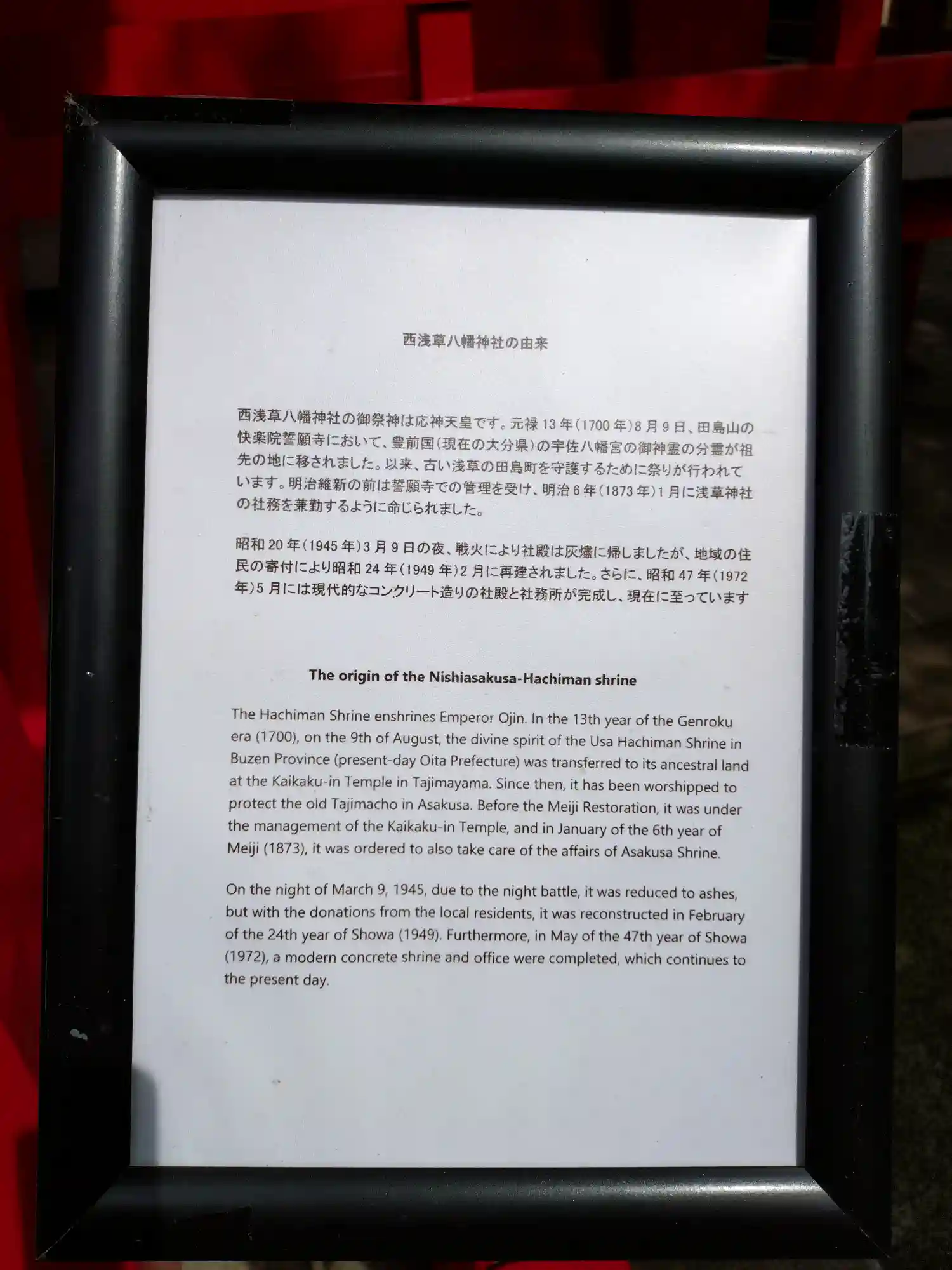 西浅草八幡神社の由来

西浅草八幡神社の御祭神は応神天皇です。元禄13年(1700年)8月9日、田島山の快楽院誓願寺において、豊前国(現在の大分県)の宇佐八幡宮の御神霊の分霊が祖先の地に移されました。以来、古い浅草の田島町を守護するために祭りが行われています。明治維新の前は誓願寺での管理を受け、明治6年(1873年)1月に浅草神社の社務を兼勤するように命じられました。

昭和20年(1945年)3月9日の夜、戦火により社殿は灰燼に帰しましたが、地域の住民の寄付により昭和24年(1949年)2月に再建されました。さらに、昭和47年(1972年)5月には現代的なコンクリート造りの社殿と社務所が完成し、現在に至っています

The origin of the Nishiasakusa-Hachiman shrine

The Hachiman Shrine enshrines Emperor Ojin. In the 13th year of the Genroku era (1700), on the 9th of August, the divine spirit of the Usa Hachiman Shrine in Buzen Province (present-day Oita Prefecture) was transferred to its ancestral land at the Kaikaku-in Temple in Tajimayama. Since then, it has been worshipped to protect the old Tajimacho in Asakusa. Before the Meiji Restoration, it was under the management of the Kaikaku-in Temple, and in January of the 6th year of Meiji (1873), it was ordered to also take care of the affairs of Asakusa Shrine.

On the night of March 9, 1945, due to the night battle, it was reduced to ashes, but with the donations from the local residents, it was reconstructed in February of the 24th year of Showa (1949). Furthermore, in May of the 47th year of Showa (1972), a modern concrete shrine and office were completed, which continues to the present day.